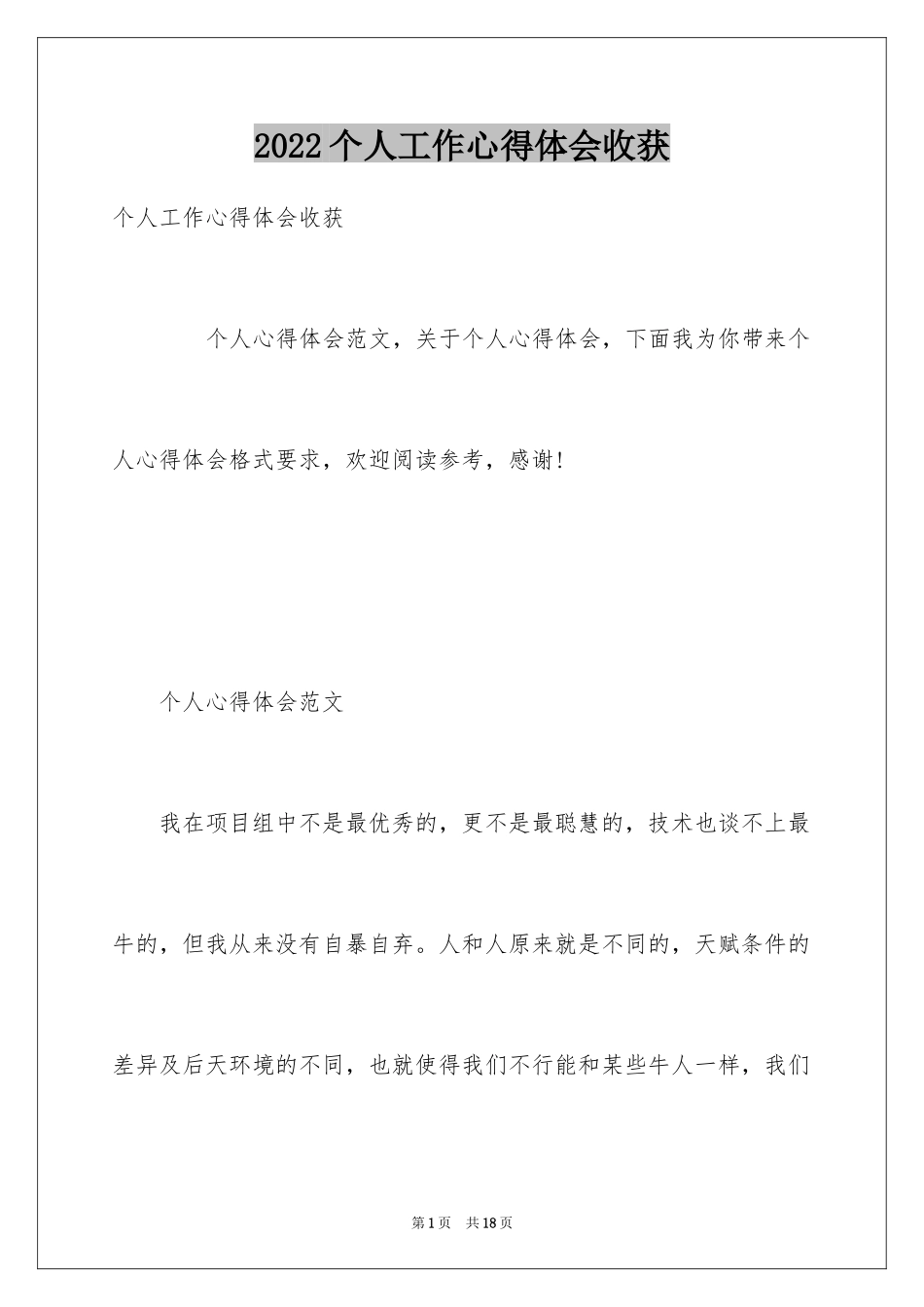 2022个人工作心得体会收获

个人工作心得体会收获

个人心得体会范文，关于个人心得体会，下面我为你带来个人心得体会格式要求，欢迎阅读参考，感谢!

个人心得体会范文

我在项目组中不是最优秀的，更不是最聪慧的，技术也谈不上最牛的，但我从来没有自暴自弃。人和人原来就是不同的，天赋条件的差异及后天环境的不同，也就使得我们不行能和某些牛人一样，我们

第1页 共18页